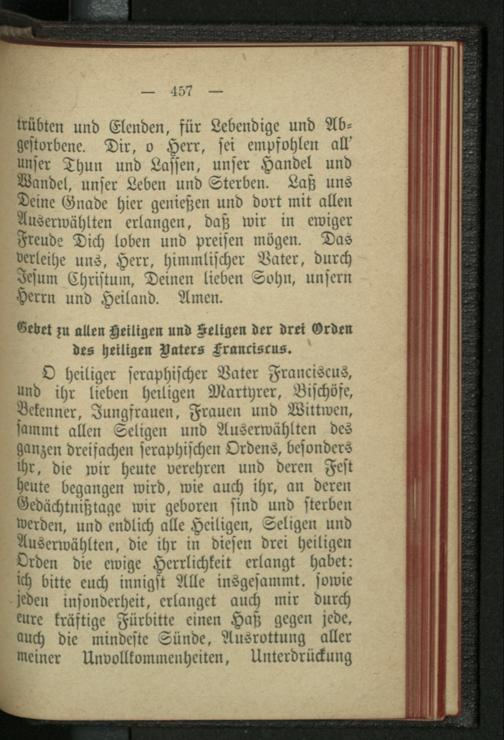 — 457 —

trübten und Elenden, für Lebendige und Abgestorbene. Dir, o Herr, sei empfohlen all' unser Thun und Lassen, unser Handel und Wandel, unser Leben und Sterben. Laß uns Deine Gnade hier genießen und dort mit allen Auserwählten erlangen, daß wir in ewiger Freude Dich loben und preisen mögen. Das verleihe uns, Herr, himmlischer Vater, durch Jesum Christum, Deinen lieben Sohn, unsern Herrn und Heiland. Amen.

Gebet zu allen Heiligen und Seligen der drei Orden des heiligen Vaters Franciscus.

O heiliger seraphischer Vater Franciscus, und ihr lieben heiligen Martyrer, Bischöfe, Bekenner, Jungfrauen, Frauen und Wittwen, sammt allen Seligen und Auserwählten des ganzen dreifachen seraphischen Ordens, besonders ihr, die wir heute verehren und deren Fest heute begangen wird, wie auch ihr, an deren Gedächtnißtage wir geboren sind und sterben werden, und endlich alle Heiligen, Seligen und Auserwählten, die ihr in diesen drei heiligen Orden die ewige Herrlichkeit erlangt habet: ich bitte euch innigst Alle insgesammt, sowie jeden insonderheit, erlanget auch mir durch eure kräftige Fürbitte einen Haß gegen jede, auch die mindeste Sünde, Ausrottung aller meiner Unvollkommenheiten, Unterdrückung